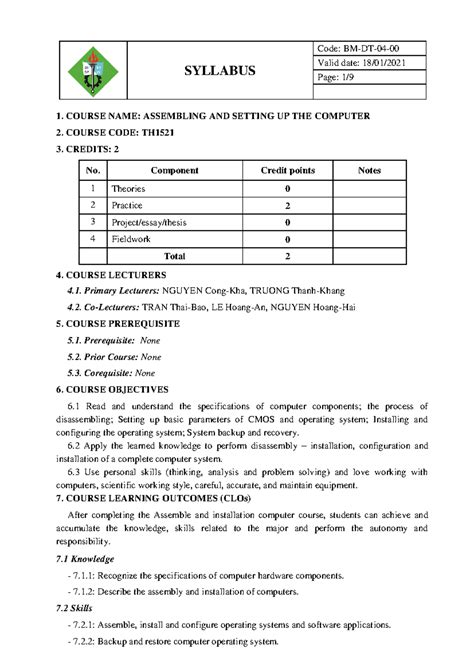 SYLLABUS

Code: BM-DT-04-00
Valid date: 18/01/2021
Page: 1/9

1. COURSE NAME: ASSEMBLING AND SETTING UP THE COMPUTER

2. COURSE CODE: TH1521

3. CREDITS: 2

| No. | Component | Credit points | Notes |
|---|---|---|---|
| 1 | Theories | 0 | |
| 2 | Practice | 2 | |
| 3 | Project/essay/thesis | 0 | |
| 4 | Fieldwork | 0 | |
| | Total | 2 | |

4. COURSE LECTURERS

4.1. Primary Lecturers: NGUYEN Cong-Kha, TRUONG Thanh-Khang

4.2. Co-Lecturers: TRAN Thai-Bao, LE Hoang-An, NGUYEN Hoang-Hai

5. COURSE PREREQUISITE

5.1. Prerequisite: None

5.2. Prior Course: None

5.3. Corequisite: None

6. COURSE OBJECTIVES

6.1 Read and understand the specifications of computer components; the process of disassembling; Setting up basic parameters of CMOS and operating system; Installing and configuring the operating system; System backup and recovery.

6.2 Apply the learned knowledge to perform disassembly – installation, configuration and installation of a complete computer system.

6.3 Use personal skills (thinking, analysis and problem solving) and love working with computers, scientific working style, careful, accurate, and maintain equipment.

7. COURSE LEARNING OUTCOMES (CLOs)

After completing the Assemble and installation computer course, students can achieve and accumulate the knowledge, skills related to the major and perform the autonomy and responsibility.

7.1 Knowledge

- 7.1.1: Recognize the specifications of computer hardware components.

- 7.1.2: Describe the assembly and installation of computers.

7.2 Skills

- 7.2.1: Assemble, install and configure operating systems and software applications.

- 7.2.2: Backup and restore computer operating system.